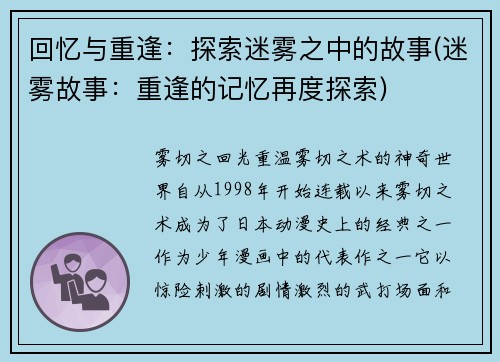 回忆与重逢：探索迷雾之中的故事(迷雾故事：重逢的记忆再度探索)

雾切之回光重温雾切之术的神奇世界自从1998年开始连载以来雾切之术成为了日本动漫史上的经典之一作为少年漫画中的代表作之一它以惊险刺激的剧情激烈的武打场面和